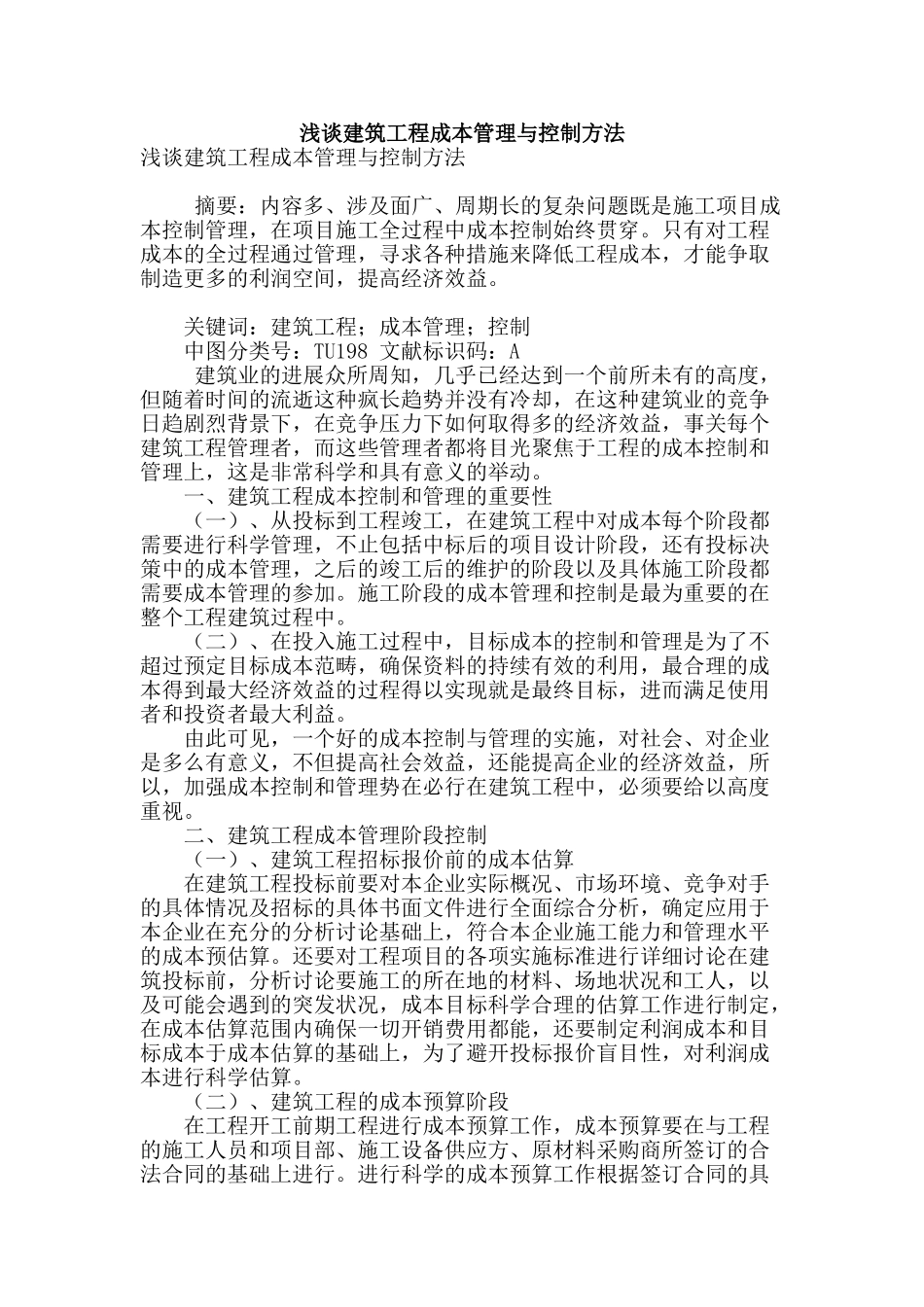 浅谈建筑工程成本管理与控制方法

浅谈建筑工程成本管理与控制方法

摘要：内容多、涉及面广、周期长的复杂问题既是施工项目成本控制管理，在项目施工全过程中成本控制始终贯穿。只有对工程成本的全过程通过管理，寻求各种措施来降低工程成本，才能争取制造更多的利润空间，提高经济效益。

关键词：建筑工程；成本管理；控制

中图分类号：TU198 文献标识码：A

建筑业的进展众所周知，几乎已经达到一个前所未有的高度，但随着时间的流逝这种疯长趋势并没有冷却，在这种建筑业的竞争日趋剧烈背景下，在竞争压力下如何取得多的经济效益，事关每个建筑工程管理者，而这些管理者都将目光聚焦于工程的成本控制和管理上，这是非常科学和具有意义的举动。

一、建筑工程成本控制和管理的重要性

（一）、从投标到工程竣工，在建筑工程中对成本每个阶段都需要进行科学管理，不止包括中标后的项目设计阶段，还有投标决策中的成本管理，之后的竣工后的维护的阶段以及具体施工阶段都需要成本管理的参加。施工阶段的成本管理和控制是最为重要的在整个工程建筑过程中。

（二）、在投入施工过程中，目标成本的控制和管理是为了不超过预定目标成本范畴，确保资料的持续有效的利用，最合理的成本得到最大经济效益的过程得以实现就是最终目标，进而满足使用者和投资者最大利益。

由此可见，一个好的成本控制与管理的实施，对社会、对企业是多么有意义，不但提高社会效益，还能提高企业的经济效益，所以，加强成本控制和管理势在必行在建筑工程中，必须要给以高度重视。

二、建筑工程成本管理阶段控制

（一）、建筑工程招标报价前的成本估算

在建筑工程投标前要对本企业实际概况、市场环境、竞争对手的具体情况及招标的具体书面文件进行全面综合分析，确定应用于本企业在充分的分析讨论基础上，符合本企业施工能力和管理水平的成本预估算。还要对工程项目的各项实施标准进行详细讨论在建筑投标前，分析讨论要施工的所在地的材料、场地状况和工人，以及可能会遇到的突发状况，成本目标科学合理的估算工作进行制定，在成本估算范围内确保一切开销费用都能，还要制定利润成本和目标成本于成本估算的基础上，为了避开投标报价盲目性，对利润成本进行科学估算。

（二）、建筑工程的成本预算阶段

在工程开工前期工程进行成本预算工作，成本预算要在与工程的施工人员和项目部、施工设备供应方、原材料采购商所签订的合法合同的基础上进行。进行科学的成本预算工作根据签订合同的具